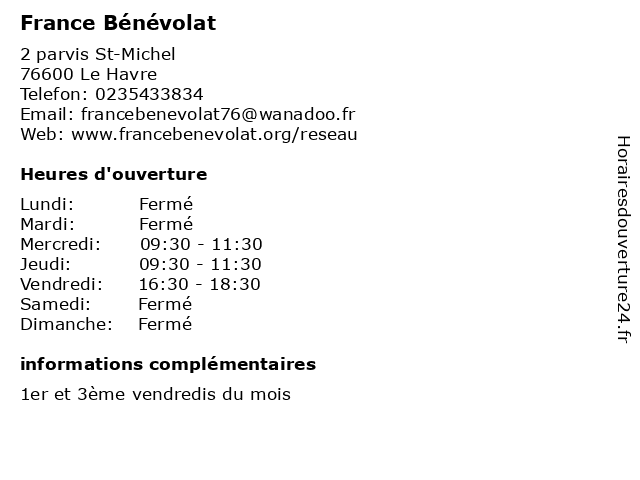 France Bénévolat

2 parvis St-Michel
76600 Le Havre
Telefon: 0235433834
Email: francebenevolat76@wanadoo.fr
Web: www.francebenevolat.org/reseau

Heures d'ouverture

| | |
|---|---|
| Lundi: | Fermé |
| Mardi: | Fermé |
| Mercredi: | 09:30 - 11:30 |
| Jeudi: | 09:30 - 11:30 |
| Vendredi: | 16:30 - 18:30 |
| Samedi: | Fermé |
| Dimanche: | Fermé |

informations complémentaires

1er et 3ème vendredis du mois

Horairesdouverture24.fr